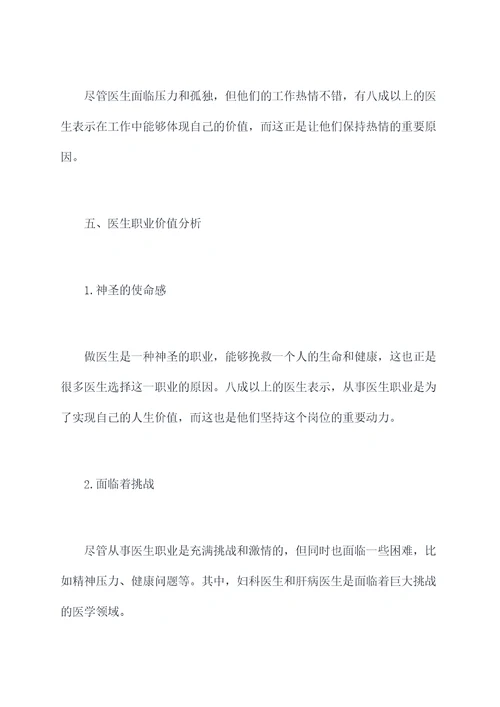 尽管医生面临压力和孤独，但他们的工作热情不错，有八成以上的医生表示在工作中能够体现自己的价值，而这正是让他们保持热情的重要原因。

五、医生职业价值分析

1.神圣的使命感

做医生是一种神圣的职业，能够挽救一个人的生命和健康，这也正是很多医生选择这一职业的原因。八成以上的医生表示，从事医生职业是为了实现自己的人生价值，而这也是他们坚持这个岗位的重要动力。

2.面临着挑战

尽管从事医生职业是充满挑战和激情的，但同时也面临一些困难，比如精神压力、健康问题等。其中，妇科医生和肝病医生是面临着巨大挑战的医学领域。